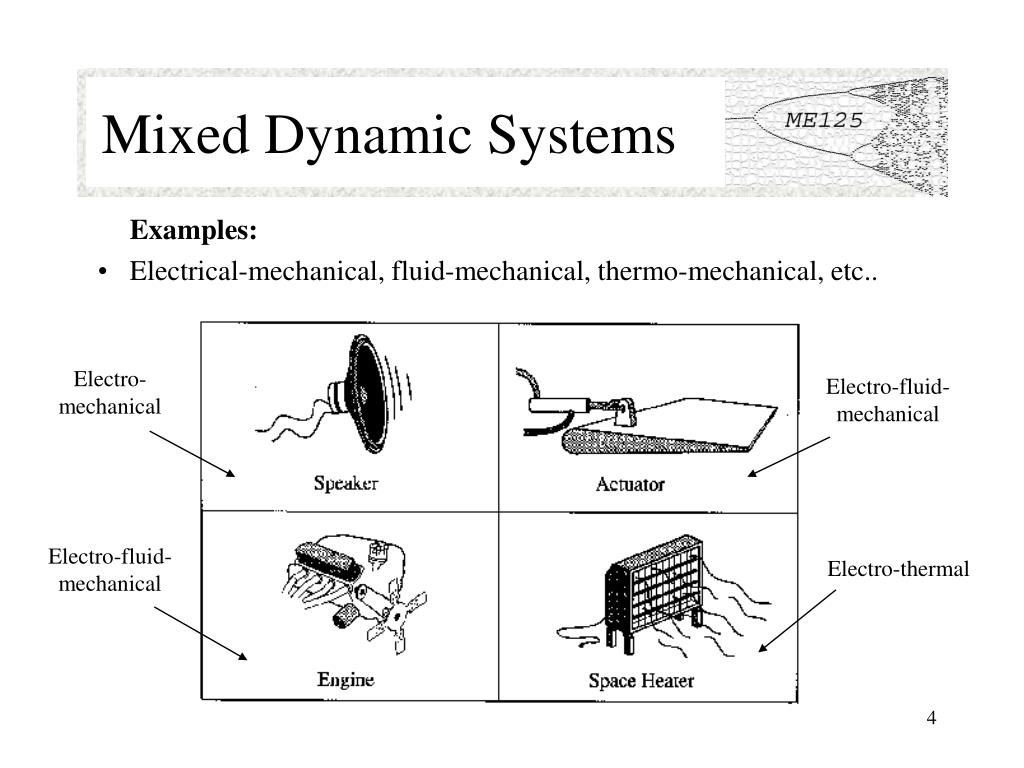 Mixed Dynamic Systems

ME125

Examples:

• Electrical-mechanical, fluid-mechanical, thermo-mechanical, etc..

Electro-mechanical

Speaker

Actuator

Electro-fluid-mechanical

Electro-fluid-mechanical

Engine

Space Heater

Electro-thermal

4